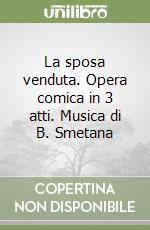 unilibro

La sposa venduta. Opera comica in 3 atti. Musica di B. Smetana

COPERTINA
NON DISPONIBILE